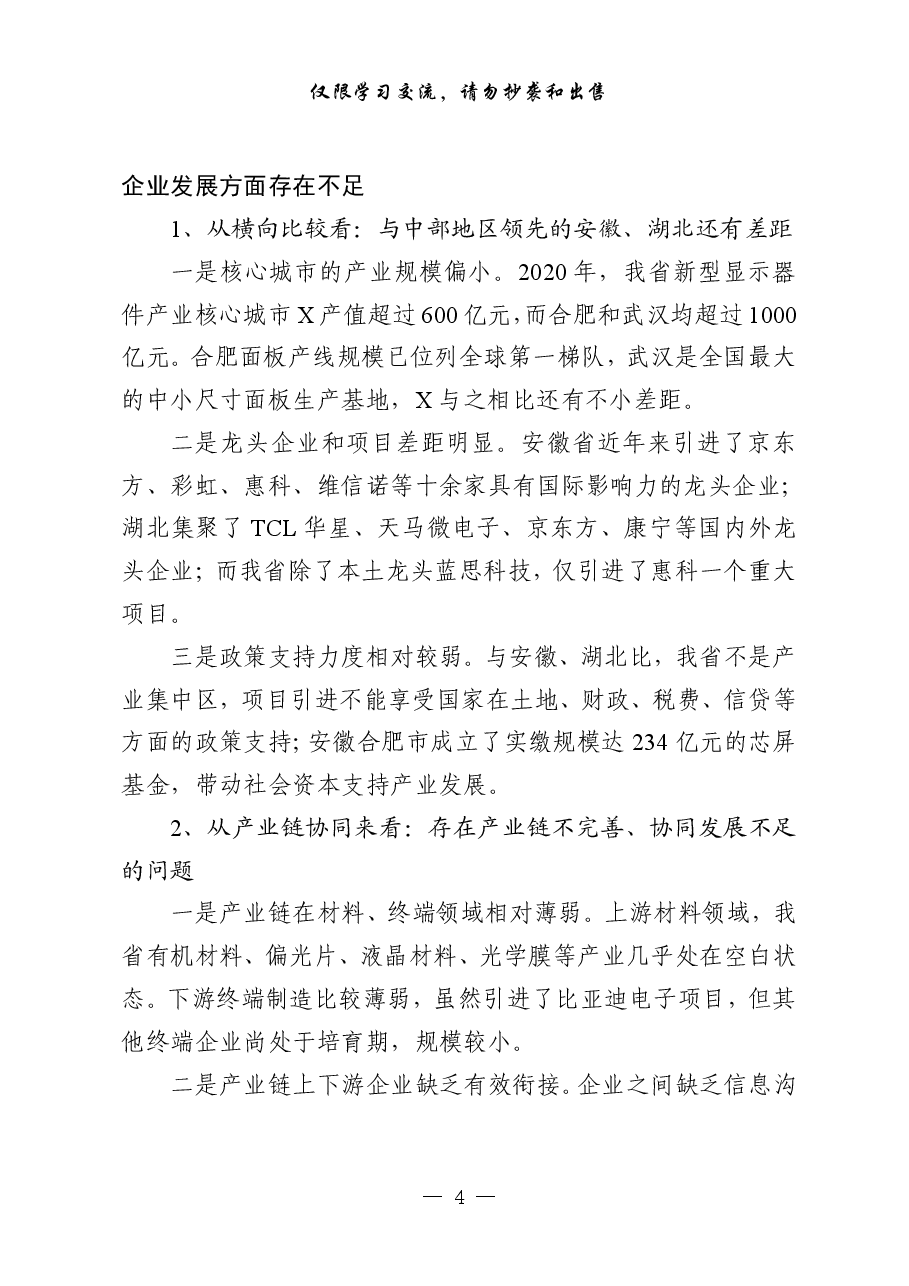 仅限学习交流，请勿抄袭和出售

企业发展方面存在不足

1、从横向比较看：与中部地区领先的安徽、湖北还有差距

一是核心城市的产业规模偏小。2020年，我省新型显示器件产业核心城市X产值超过600亿元，而合肥和武汉均超过1000亿元。合肥面板产线规模已位列全球第一梯队，武汉是全国最大的中小尺寸面板生产基地，X与之相比还有不小差距。

二是龙头企业和项目差距明显。安徽省近年来引进了京东方、彩虹、惠科、维信诺等十余家具有国际影响力的龙头企业；湖北集聚了TCL华星、天马微电子、京东方、康宁等国内外龙头企业；而我省除了本土龙头蓝思科技，仅引进了惠科一个重大项目。

三是政策支持力度相对较弱。与安徽、湖北比，我省不是产业集中区，项目引进不能享受国家在土地、财政、税费、信贷等方面的政策支持；安徽合肥市成立了实缴规模达234亿元的芯屏基金，带动社会资本支持产业发展。

2、从产业链协同来看：存在产业链不完善、协同发展不足的问题

一是产业链在材料、终端领域相对薄弱。上游材料领域，我省有机材料、偏光片、液晶材料、光学膜等产业几乎处在空白状态。下游终端制造比较薄弱，虽然引进了比亚迪电子项目，但其他终端企业尚处于培育期，规模较小。

二是产业链上下游企业缺乏有效衔接。企业之间缺乏信息沟

— 4 —